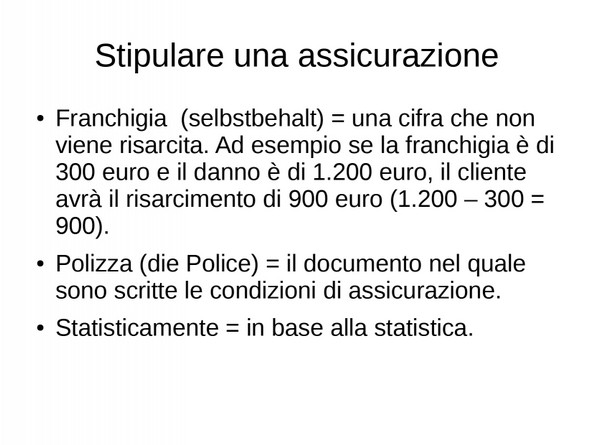 Stipulare una assicurazione

• Franchigia  (selbstbehalt) = una cifra che non viene risarcita. Ad esempio se la franchigia è di 300 euro e il danno è di 1.200 euro, il cliente avrà il risarcimento di 900 euro (1.200 – 300 = 900).

• Polizza (die Police) = il documento nel quale sono scritte le condizioni di assicurazione.

• Statisticamente = in base alla statistica.